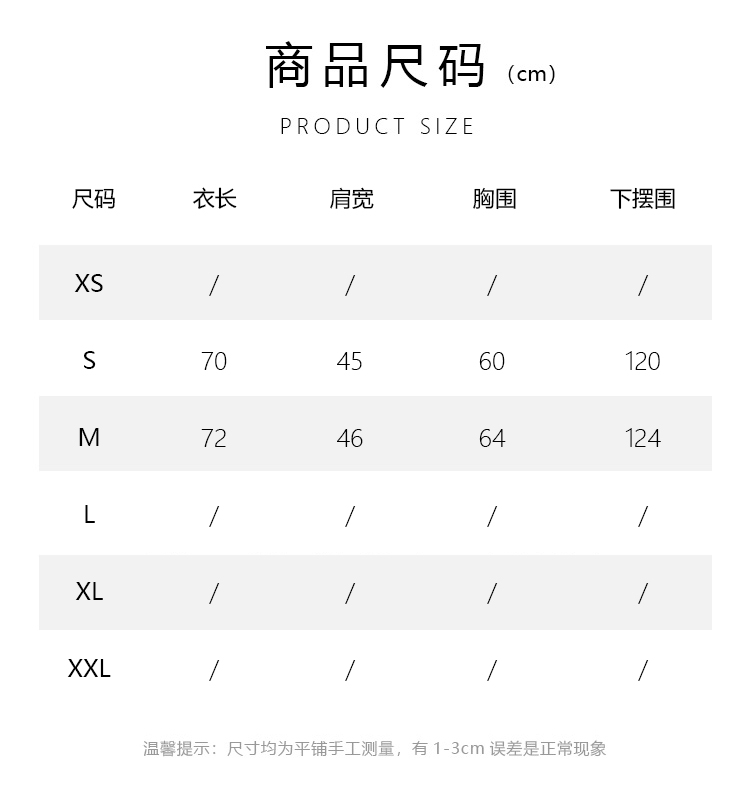 商品尺码（cm）

PRODUCT SIZE

| 尺码 | 衣长 | 肩宽 | 胸围 | 下摆围 |
|---|---|---|---|---|
| XS | / | / | / | / |
| S | 70 | 45 | 60 | 120 |
| M | 72 | 46 | 64 | 124 |
| L | / | / | / | / |
| XL | / | / | / | / |
| XXL | / | / | / | / |

温馨提示：尺寸均为平铺手工测量，有 1-3cm 误差是正常现象